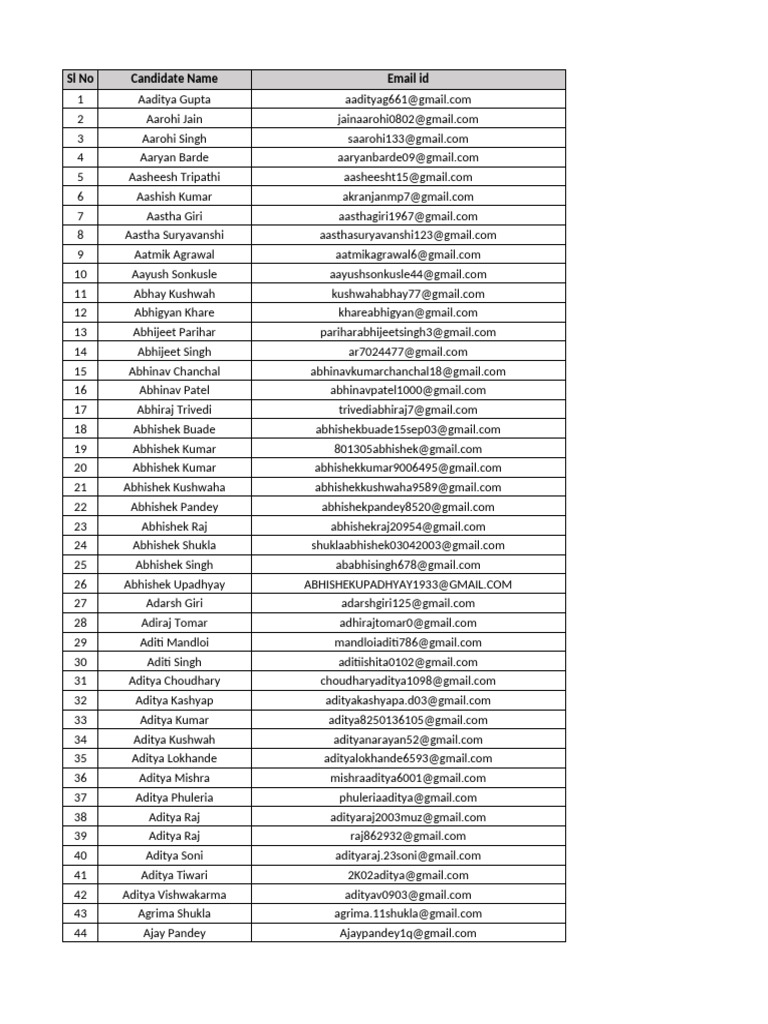 | Sl No | Candidate Name | Email id |
|---|---|---|
| 1 | Aaditya Gupta | aadityag661@gmail.com |
| 2 | Aarohi Jain | jainaarohi0802@gmail.com |
| 3 | Aarohi Singh | saarohi133@gmail.com |
| 4 | Aaryan Barde | aaryanbarde09@gmail.com |
| 5 | Aasheesh Tripathi | aasheesht15@gmail.com |
| 6 | Aashish Kumar | akranjanmp7@gmail.com |
| 7 | Aastha Giri | aasthagiri1967@gmail.com |
| 8 | Aastha Suryavanshi | aasthasuryavanshi123@gmail.com |
| 9 | Aatmik Agrawal | aatmikagrawal6@gmail.com |
| 10 | Aayush Sonkusle | aayushsonkusle44@gmail.com |
| 11 | Abhay Kushwah | kushwahabhay77@gmail.com |
| 12 | Abhigyan Khare | khareabhigyan@gmail.com |
| 13 | Abhijeet Parihar | pariharabhijeetsingh3@gmail.com |
| 14 | Abhijeet Singh | ar7024477@gmail.com |
| 15 | Abhinav Chanchal | abhinavkumarchanchal18@gmail.com |
| 16 | Abhinav Patel | abhinavpatel1000@gmail.com |
| 17 | Abhiraj Trivedi | trivediabhiraj7@gmail.com |
| 18 | Abhishek Buade | abhishekbuade15sep03@gmail.com |
| 19 | Abhishek Kumar | 801305abhishek@gmail.com |
| 20 | Abhishek Kumar | abhishekkumar9006495@gmail.com |
| 21 | Abhishek Kushwaha | abhishekkushwaha9589@gmail.com |
| 22 | Abhishek Pandey | abhishekpandey8520@gmail.com |
| 23 | Abhishek Raj | abhishekraj20954@gmail.com |
| 24 | Abhishek Shukla | shuklaabhishek03042003@gmail.com |
| 25 | Abhishek Singh | ababhisingh678@gmail.com |
| 26 | Abhishek Upadhyay | ABHISHEKUPADHYAY1933@GMAIL.COM |
| 27 | Adarsh Giri | adarshgiri125@gmail.com |
| 28 | Adiraj Tomar | adhirajtomar0@gmail.com |
| 29 | Aditi Mandloi | mandloiaditi786@gmail.com |
| 30 | Aditi Singh | aditiishita0102@gmail.com |
| 31 | Aditya Choudhary | choudharyaditya1098@gmail.com |
| 32 | Aditya Kashyap | adityakashyapa.d03@gmail.com |
| 33 | Aditya Kumar | aditya8250136105@gmail.com |
| 34 | Aditya Kushwah | adityanarayan52@gmail.com |
| 35 | Aditya Lokhande | adityalokhande6593@gmail.com |
| 36 | Aditya Mishra | mishraaditya6001@gmail.com |
| 37 | Aditya Phuleria | phuleriaaditya@gmail.com |
| 38 | Aditya Raj | adityaraj2003muz@gmail.com |
| 39 | Aditya Raj | raj862932@gmail.com |
| 40 | Aditya Soni | adityaraj.23soni@gmail.com |
| 41 | Aditya Tiwari | 2K02aditya@gmail.com |
| 42 | Aditya Vishwakarma | adityav0903@gmail.com |
| 43 | Agrima Shukla | agrima.11shukla@gmail.com |
| 44 | Ajay Pandey | Ajaypandey1q@gmail.com |